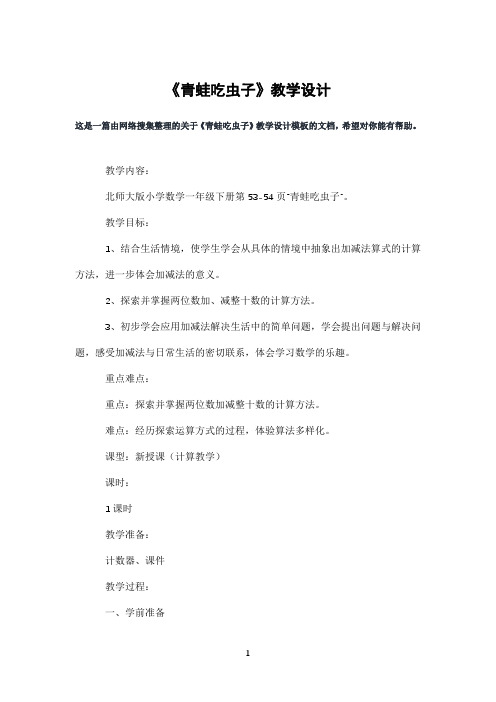 《青蛙吃虫子》教学设计

这是一篇由网络搜集整理的关于《青蛙吃虫子》教学设计模板的文档，希望对你能有帮助。

教学内容：

北师大版小学数学一年级下册第 53-54 页"青蛙吃虫子"。

教学目标：

1、结合生活情境，使学生学会从具体的情境中抽象出加减法算式的计算方法，进一步体会加减法的意义。

2、探索并掌握两位数加、减整十数的计算方法。

3、初步学会应用加减法解决生活中的简单问题，学会提出问题与解决问题，感受加减法与日常生活的密切联系，体会学习数学的乐趣。

重点难点：

重点：探索并掌握两位数加减整十数的计算方法。

难点：经历探索运算方式的过程，体验算法多样化。

课型：新授课（计算教学）

课时：

1 课时

教学准备：

计数器、课件

教学过程：

一、学前准备

1